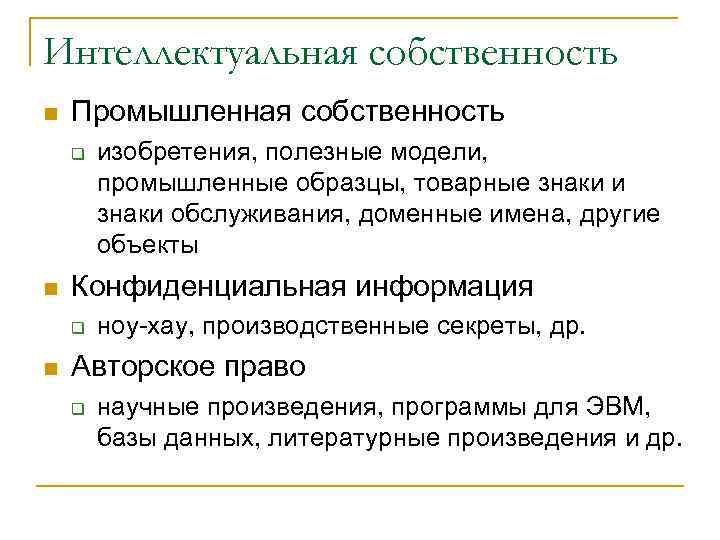 Интеллектуальная собственность

Промышленная собственность

изобретения, полезные модели, промышленные образцы, товарные знаки и знаки обслуживания, доменные имена, другие объекты

Конфиденциальная информация

ноу-хау, производственные секреты, др.

Авторское право

научные произведения, программы для ЭВМ, базы данных, литературные произведения и др.